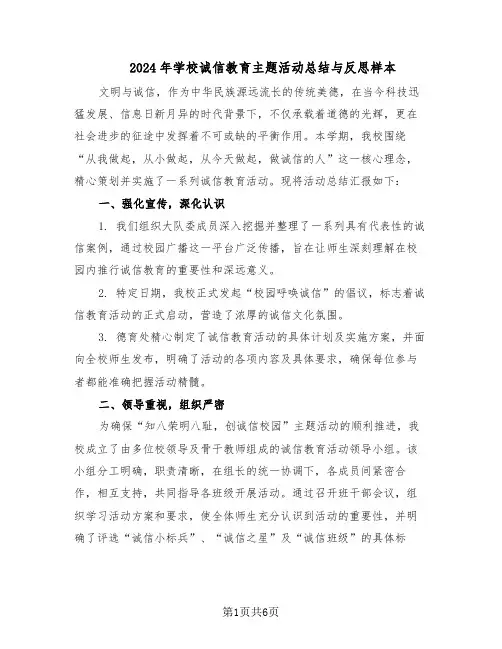 2024年学校诚信教育主题活动总结与反思样本

文明与诚信，作为中华民族源远流长的传统美德，在当今科技迅猛发展、信息日新月异的时代背景下，不仅承载着道德的光辉，更在社会进步的征途中发挥着不可或缺的平衡作用。本学期，我校围绕“从我做起，从小做起，从今天做起，做诚信的人”这一核心理念，精心策划并实施了一系列诚信教育活动。现将活动总结汇报如下：

一、强化宣传，深化认识

1. 我们组织大队委成员深入挖掘并整理了一系列具有代表性的诚信案例，通过校园广播这一平台广泛传播，旨在让师生深刻理解在校园内推行诚信教育的重要性和深远意义。

2. 特定日期，我校正式发起“校园呼唤诚信”的倡议，标志着诚信教育活动的正式启动，营造了浓厚的诚信文化氛围。

3. 德育处精心制定了诚信教育活动的具体计划及实施方案，并面向全校师生发布，明确了活动的各项内容及具体要求，确保每位参与者都能准确把握活动精髓。

二、领导重视，组织严密

为确保“知八荣明八耻，创诚信校园”主题活动的顺利推进，我校成立了由多位校领导及骨干教师组成的诚信教育活动领导小组。该小组分工明确，职责清晰，在组长的统一协调下，各成员间紧密合作，相互支持，共同指导各班级开展活动。通过召开班干部会议，组织学习活动方案和要求，使全体师生充分认识到活动的重要性，并明确了评选“诚信小标兵”、“诚信之星”及“诚信班级”的具体标

第1页共6页